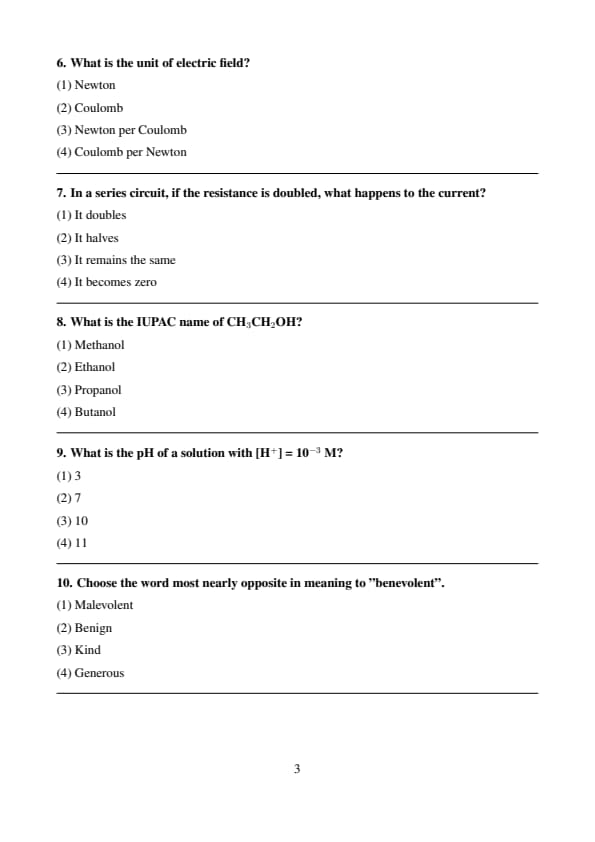 6. What is the unit of electric field?

(1) Newton

(2) Coulomb

(3) Newton per Coulomb

(4) Coulomb per Newton

7. In a series circuit, if the resistance is doubled, what happens to the current?

(1) It doubles

(2) It halves

(3) It remains the same

(4) It becomes zero

8. What is the IUPAC name of $CH_3CH_2OH$?

(1) Methanol

(2) Ethanol

(3) Propanol

(4) Butanol

9. What is the pH of a solution with $[H^+] = 10^{-3}$ M?

(1) 3

(2) 7

(3) 10

(4) 11

10. Choose the word most nearly opposite in meaning to "benevolent".

(1) Malevolent

(2) Benign

(3) Kind

(4) Generous

3